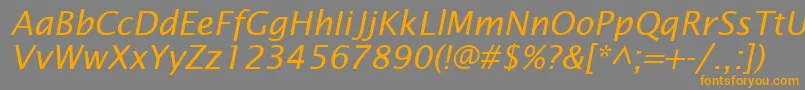 AaBbCcDdEeFfGgHhIiJjKkLlMmNnOoPpQqRrSsTtUu
VvWwXxYyZz1234567890(!@#$%?&[*^;=+-/.;])
fontsforyou.com